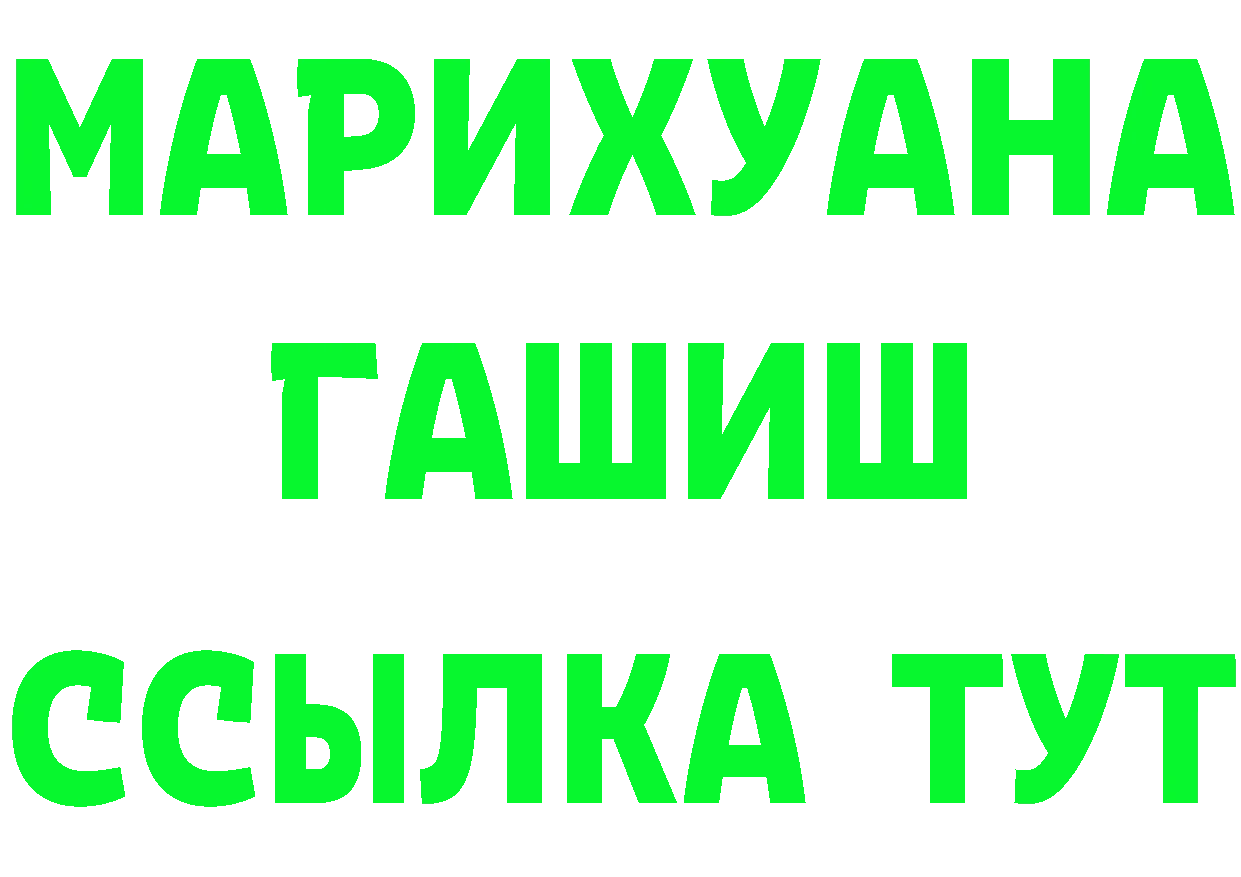 МАРИХУАНА
ГАШИШ
ССЫЛКА ТУТ